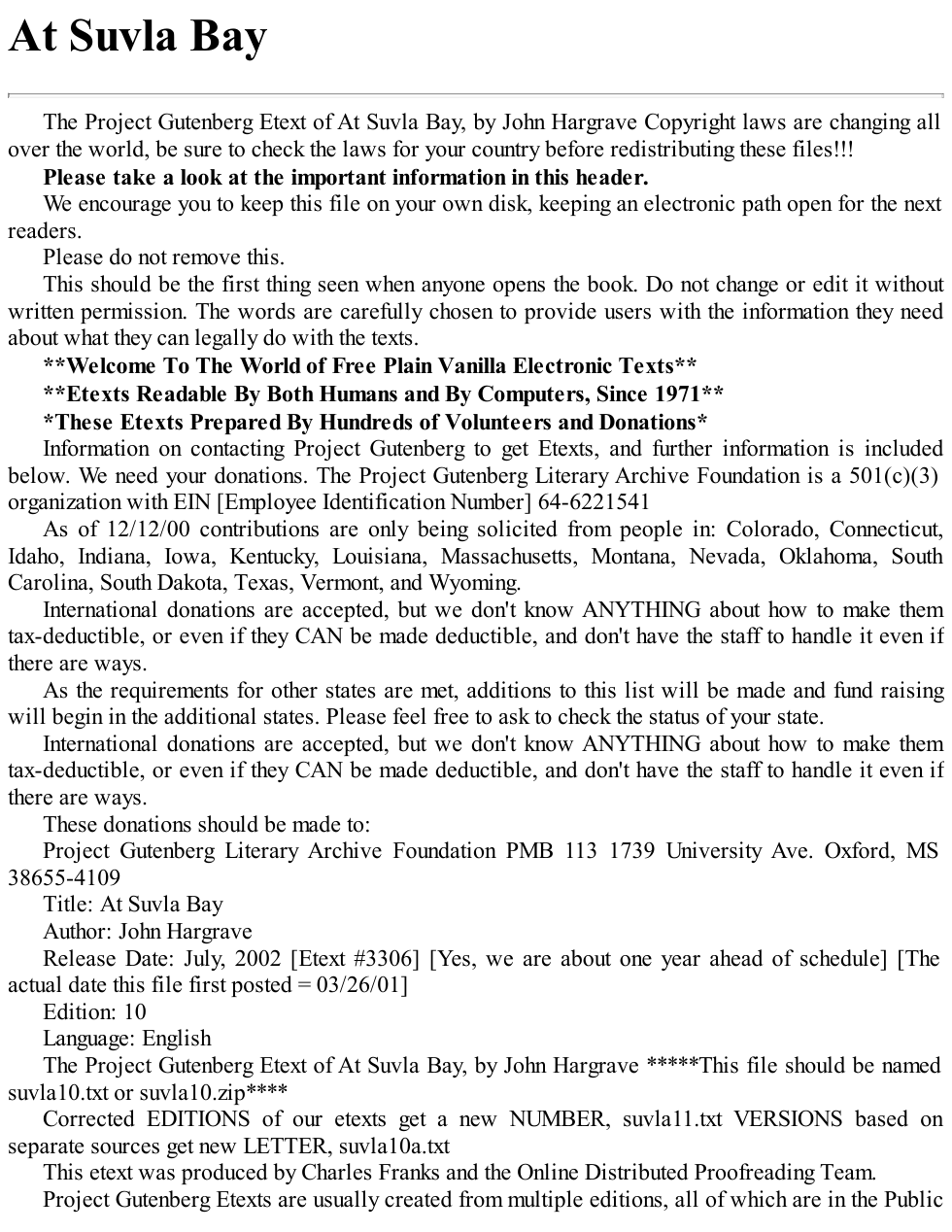 At Suvla Bay

The Project Gutenberg Etext of At Suvla Bay, by John Hargrave Copyright laws are changing all over the world, be sure to check the laws for your country before redistributing these files!!!

Please take a look at the important information in this header.

We encourage you to keep this file on your own disk, keeping an electronic path open for the next readers.

Please do not remove this.

This should be the first thing seen when anyone opens the book. Do not change or edit it without written permission. The words are carefully chosen to provide users with the information they need about what they can legally do with the texts.

**Welcome To The World of Free Plain Vanilla Electronic Texts**

**Etexts Readable By Both Humans and By Computers, Since 1971**

*These Etexts Prepared By Hundreds of Volunteers and Donations*

Information on contacting Project Gutenberg to get Etexts, and further information is included below. We need your donations. The Project Gutenberg Literary Archive Foundation is a 501(c)(3) organization with EIN [Employee Identification Number] 64-6221541

As of 12/12/00 contributions are only being solicited from people in: Colorado, Connecticut, Idaho, Indiana, Iowa, Kentucky, Louisiana, Massachusetts, Montana, Nevada, Oklahoma, South Carolina, South Dakota, Texas, Vermont, and Wyoming.

International donations are accepted, but we don't know ANYTHING about how to make them tax-deductible, or even if they CAN be made deductible, and don't have the staff to handle it even if there are ways.

As the requirements for other states are met, additions to this list will be made and fund raising will begin in the additional states. Please feel free to ask to check the status of your state.

International donations are accepted, but we don't know ANYTHING about how to make them tax-deductible, or even if they CAN be made deductible, and don't have the staff to handle it even if there are ways.

These donations should be made to:

Project Gutenberg Literary Archive Foundation PMB 113 1739 University Ave. Oxford, MS 38655-4109

Title: At Suvla Bay

Author: John Hargrave

Release Date: July, 2002 [Etext #3306] [Yes, we are about one year ahead of schedule] [The actual date this file first posted = 03/26/01]

Edition: 10

Language: English

The Project Gutenberg Etext of At Suvla Bay, by John Hargrave *****This file should be named suvla10.txt or suvla10.zip****

Corrected EDITIONS of our etexts get a new NUMBER, suvla11.txt VERSIONS based on separate sources get new LETTER, suvla10a.txt

This etext was produced by Charles Franks and the Online Distributed Proofreading Team.

Project Gutenberg Etexts are usually created from multiple editions, all of which are in the Public